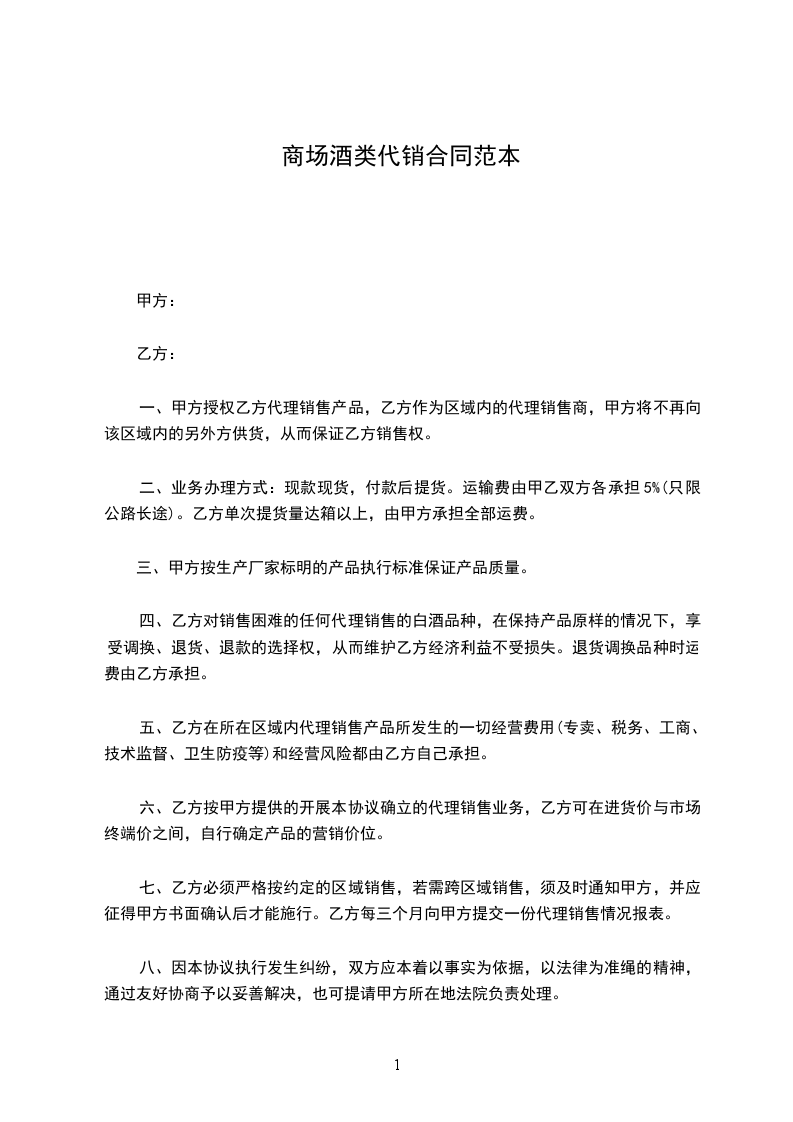 商场酒类代销合同范本

甲方：

乙方：

一、甲方授权乙方代理销售产品，乙方作为区域内的代理销售商，甲方将不再向该区域内的另外方供货，从而保证乙方销售权。

二、业务办理方式：现款现货，付款后提货。运输费由甲乙双方各承担 5%(只限公路长途)。乙方单次提货量达箱以上，由甲方承担全部运费。

三、甲方按生产厂家标明的产品执行标准保证产品质量。

四、乙方对销售困难的任何代理销售的白酒品种，在保持产品原样的情况下，享受调换、退货、退款的选择权，从而维护乙方经济利益不受损失。退货调换品种时运费由乙方承担。

五、乙方在所在区域内代理销售产品所发生的一切经营费用(专卖、税务、工商、技术监督、卫生防疫等)和经营风险都由乙方自己承担。

六、乙方按甲方提供的开展本协议确立的代理销售业务，乙方可在进货价与市场终端价之间，自行确定产品的营销价位。

七、乙方必须严格按约定的区域销售，若需跨区域销售，须及时通知甲方，并应征得甲方书面确认后才能施行。乙方每三个月向甲方提交一份代理销售情况报表。

八、因本协议执行发生纠纷，双方应本着以事实为依据，以法律为准绳的精神，通过友好协商予以妥善解决，也可提请甲方所在地法院负责处理。

1